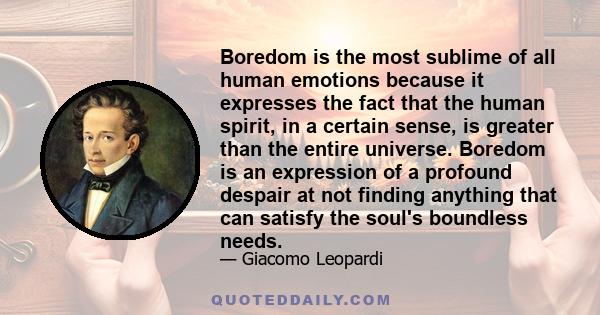 Boredom is the most sublime of all human emotions because it expresses the fact that the human spirit, in a certain sense, is greater than the entire universe. Boredom is an expression of a profound despair at not finding anything that can satisfy the soul's boundless needs.
— Giacomo Leopardi

QUOTEDDAILY.COM